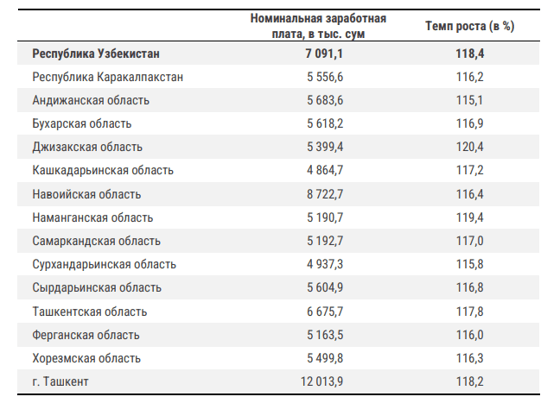 |  | Номинальная заработная плата, в тыс. сум | Темп роста (в %) |
|---|---|---|
| Республика Узбекистан | 7 091,1 | 118,4 |
| Республика Каракалпакстан | 5 556,6 | 116,2 |
| Андижанская область | 5 683,6 | 115,1 |
| Бухарская область | 5 618,2 | 116,9 |
| Джизакская область | 5 399,4 | 120,4 |
| Кашкадарьинская область | 4 864,7 | 117,2 |
| Навоийская область | 8 722,7 | 116,4 |
| Наманганская область | 5 190,7 | 119,4 |
| Самаркандская область | 5 192,7 | 117,0 |
| Сурхандарьинская область | 4 937,3 | 115,8 |
| Сырдарьинская область | 5 604,9 | 116,8 |
| Ташкентская область | 6 675,7 | 117,8 |
| Ферганская область | 5 163,5 | 116,0 |
| Хорезмская область | 5 499,8 | 116,3 |
| г. Ташкент | 12 013,9 | 118,2 |